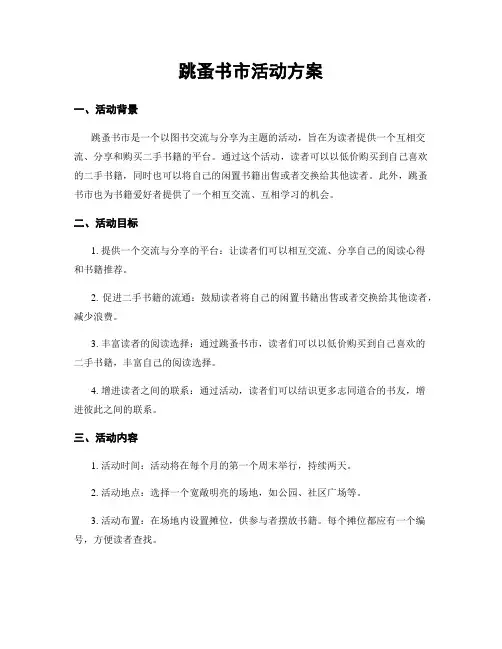 跳蚤书市活动方案

一、活动背景

跳蚤书市是一个以图书交流与分享为主题的活动，旨在为读者提供一个互相交流、分享和购买二手书籍的平台。通过这个活动，读者可以以低价购买到自己喜欢的二手书籍，同时也可以将自己的闲置书籍出售或者交换给其他读者。此外，跳蚤书市也为书籍爱好者提供了一个相互交流、互相学习的机会。

二、活动目标

1. 提供一个交流与分享的平台：让读者们可以相互交流、分享自己的阅读心得和书籍推荐。

2. 促进二手书籍的流通：鼓励读者将自己的闲置书籍出售或者交换给其他读者，减少浪费。

3. 丰富读者的阅读选择：通过跳蚤书市，读者们可以以低价购买到自己喜欢的二手书籍，丰富自己的阅读选择。

4. 增进读者之间的联系：通过活动，读者们可以结识更多志同道合的书友，增进彼此之间的联系。

三、活动内容

1. 活动时间：活动将在每个月的第一个周末举行，持续两天。

2. 活动地点：选择一个宽敞明亮的场地，如公园、社区广场等。

3. 活动布置：在场地内设置摊位，供参与者摆放书籍。每个摊位都应有一个编号，方便读者查找。